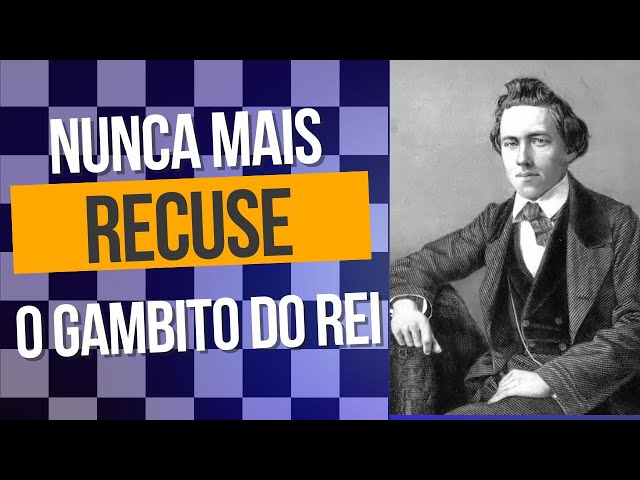 NUNCA MAIS
RECUSE
O GAMBITO DO REI